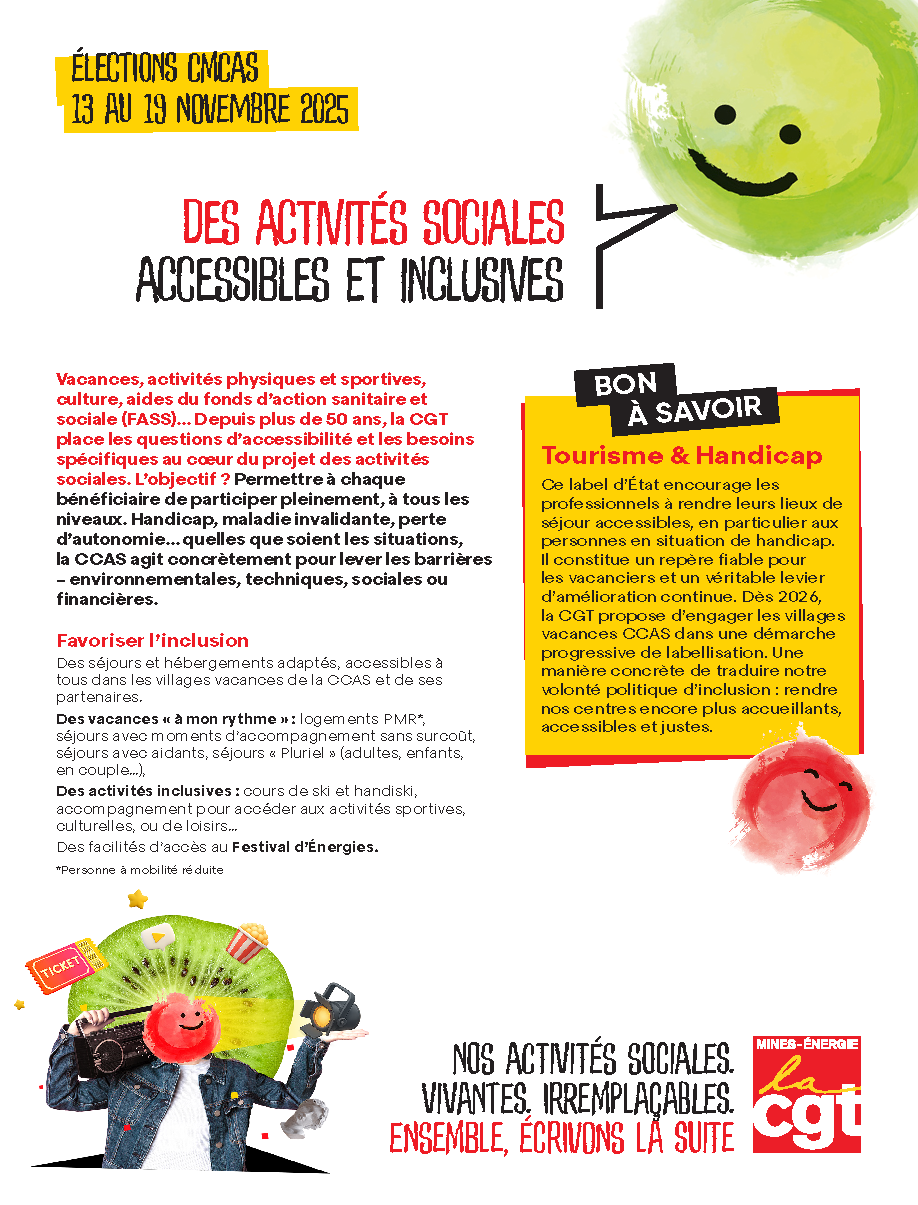 ÉLECTIONS CMCAS
13 AU 19 NOVEMBRE 2025

DES ACTIVITÉS SOCIALES
ACCESSIBLES ET INCLUSIVES

Vacances, activités physiques et sportives, culture, aides du fonds d'action sanitaire et sociale (FASS)… Depuis plus de 50 ans, la CGT place les questions d'accessibilité et les besoins spécifiques au cœur du projet des activités sociales. L'objectif ? Permettre à chaque bénéficiaire de participer pleinement, à tous les niveaux. Handicap, maladie invalidante, perte d'autonomie… quelles que soient les situations, la CCAS agit concrètement pour lever les barrières – environnementales, techniques, sociales ou financières.

Favoriser l'inclusion

Des séjours et hébergements adaptés, accessibles à tous dans les villages vacances de la CCAS et de ses partenaires.

Des vacances « à mon rythme » : logements PMR*, séjours avec moments d'accompagnement sans surcoût, séjours avec aidants, séjours « Pluriel » (adultes, enfants, en couple…),

Des activités inclusives : cours de ski et handiski, accompagnement pour accéder aux activités sportives, culturelles, ou de loisirs…

Des facilités d'accès au Festival d'Énergies.

*Personne à mobilité réduite

BON À SAVOIR

Tourisme & Handicap

Ce label d'État encourage les professionnels à rendre leurs lieux de séjour accessibles, en particulier aux personnes en situation de handicap. Il constitue un repère fiable pour les vacanciers et un véritable levier d'amélioration continue. Dès 2026, la CGT propose d'engager les villages vacances CCAS dans une démarche progressive de labellisation. Une manière concrète de traduire notre volonté politique d'inclusion : rendre nos centres encore plus accueillants, accessibles et justes.

TICKET

NOS ACTIVITÉS SOCIALES.
VIVANTES. IRREMPLAÇABLES.
ENSEMBLE, ÉCRIVONS LA SUITE

MINES-ÉNERGIE
la cgt